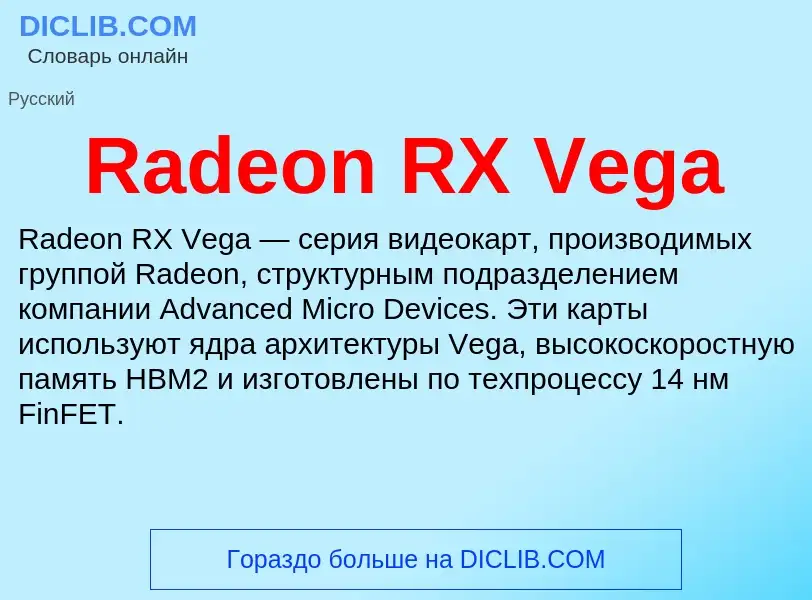 DICLIB.COM
Словарь онлайн

Русский

Radeon RX Vega

Radeon RX Vega — серия видеокарт, производимых группой Radeon, структурным подразделением компании Advanced Micro Devices. Эти карты используют ядра архитектуры Vega, высокоскоростную память HBM2 и изготовлены по техпроцессу 14 нм FinFET.

Гораздо больше на DICLIB.COM